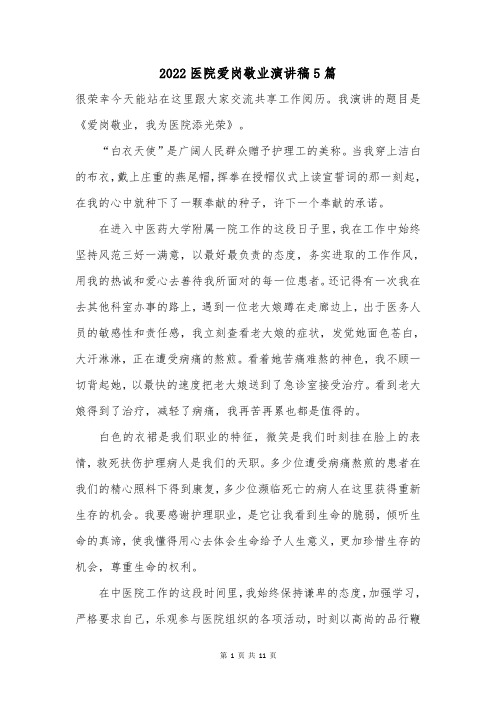 2022医院爱岗敬业演讲稿5篇

很荣幸今天能站在这里跟大家交流共享工作阅历。我演讲的题目是《爱岗敬业，我为医院添光荣》。

“白衣天使”是广阔人民群众赠予护理工的美称。当我穿上洁白的布衣，戴上庄重的燕尾帽，挥拳在授帽仪式上读宣誓词的那一刻起，在我的心中就种下了一颗奉献的种子，许下一个奉献的承诺。

在进入中医药大学附属一院工作的这段日子里，我在工作中始终坚持风范三好一满意，以最好最负责的态度，务实进取的工作作风，用我的热诚和爱心去善待我所面对的每一位患者。还记得有一次我在去其他科室办事的路上，遇到一位老大娘蹲在走廊边上，出于医务人员的敏感性和责任感，我立刻查看老大娘的症状，发觉她面色苍白，大汗淋淋，正在遭受病痛的熬煎。看着她苦痛难熬的神色，我不顾一切背起她，以最快的速度把老大娘送到了急诊室接受治疗。看到老大娘得到了治疗，减轻了病痛，我再苦再累也都是值得的。

白色的衣裙是我们职业的特征，微笑是我们时刻挂在脸上的表情，救死扶伤护理病人是我们的天职。多少位遭受病痛熬煎的患者在我们的精心照料下得到康复，多少位濒临死亡的病人在这里获得重新生存的机会。我要感谢护理职业，是它让我看到生命的脆弱，倾听生命的真谛，使我懂得用心去体会生命给予人生意义，更加珍惜生存的机会，尊重生命的权利。

在中医院工作的这段时间里，我始终保持谦卑的态度，加强学习，严格要求自己，乐观参与医院组织的各项活动，时刻以高尚的品行鞭

第 1 页 共 11 页